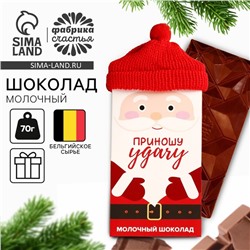 SIMA LAND

фабрика счастья

SIMA-LAND.RU

ШОКОЛАД

МОЛОЧНЫЙ

70г

БЕЛЬГИЙСКОЕ СЫРЬЁ

ПРИНОШУ удачу

МОЛОЧНЫЙ ШОКОЛАД